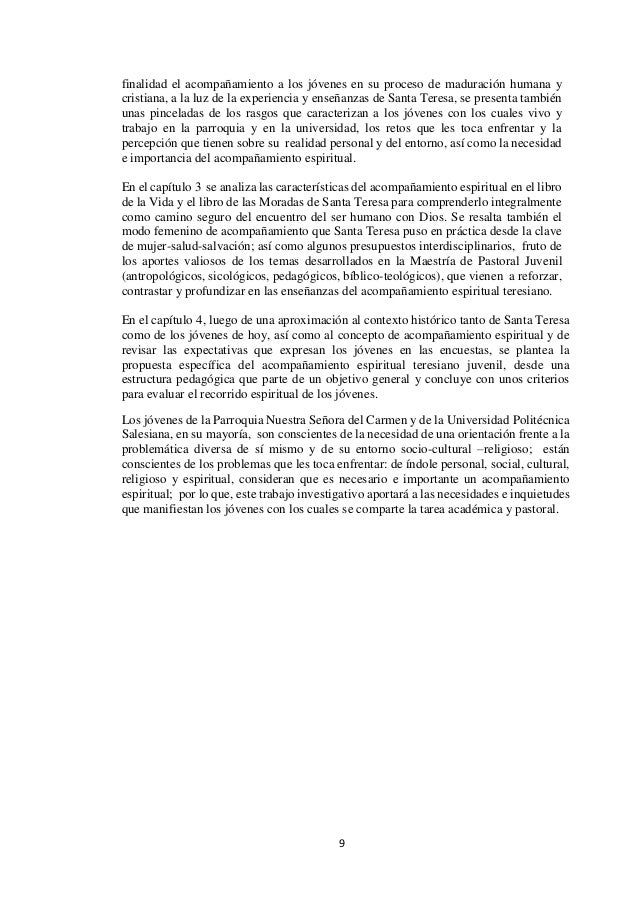 finalidad el acompañamiento a los jóvenes en su proceso de maduración humana y cristiana, a la luz de la experiencia y enseñanzas de Santa Teresa, se presenta también unas pinceladas de los rasgos que caracterizan a los jóvenes con los cuales vivo y trabajo en la parroquia y en la universidad, los retos que les toca enfrentar y la percepción que tienen sobre su realidad personal y del entorno, así como la necesidad e importancia del acompañamiento espiritual.

En el capítulo 3 se analiza las características del acompañamiento espiritual en el libro de la Vida y el libro de las Moradas de Santa Teresa para comprenderlo integralmente como camino seguro del encuentro del ser humano con Dios. Se resalta también el modo femenino de acompañamiento que Santa Teresa puso en práctica desde la clave de mujer-salud-salvación; así como algunos presupuestos interdisciplinarios, fruto de los aportes valiosos de los temas desarrollados en la Maestría de Pastoral Juvenil (antropológicos, sicológicos, pedagógicos, bíblico-teológicos), que vienen a reforzar, contrastar y profundizar en las enseñanzas del acompañamiento espiritual teresiano.

En el capítulo 4, luego de una aproximación al contexto histórico tanto de Santa Teresa como de los jóvenes de hoy, así como al concepto de acompañamiento espiritual y de revisar las expectativas que expresan los jóvenes en las encuestas, se plantea la propuesta específica del acompañamiento espiritual teresiano juvenil, desde una estructura pedagógica que parte de un objetivo general y concluye con unos criterios para evaluar el recorrido espiritual de los jóvenes.

Los jóvenes de la Parroquia Nuestra Señora del Carmen y de la Universidad Politécnica Salesiana, en su mayoría, son conscientes de la necesidad de una orientación frente a la problemática diversa de sí mismo y de su entorno socio-cultural –religioso; están conscientes de los problemas que les toca enfrentar: de índole personal, social, cultural, religioso y espiritual, consideran que es necesario e importante un acompañamiento espiritual; por lo que, este trabajo investigativo aportará a las necesidades e inquietudes que manifiestan los jóvenes con los cuales se comparte la tarea académica y pastoral.

9